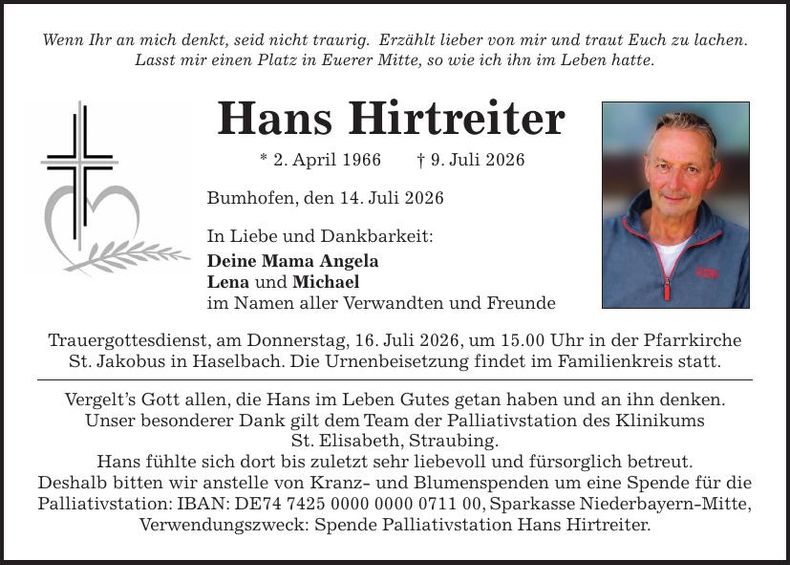 Wenn Ihr an mich denkt, seid nicht traurig. Erzählt lieber von mir und traut Euch zu lachen. Lasst mir einen Platz in Euerer Mitte, so wie ich ihn im Leben hatte.

Hans Hirtreiter

* 2. April 1966 † 9. Juli 2026

Bumhofen, den 14. Juli 2026

In Liebe und Dankbarkeit:
Deine Mama Angela
Lena und Michael
im Namen aller Verwandten und Freunde

Trauergottesdienst, am Donnerstag, 16. Juli 2026, um 15.00 Uhr in der Pfarrkirche St. Jakobus in Haselbach. Die Urnenbeisetzung findet im Familienkreis statt.

Vergelt's Gott allen, die Hans im Leben Gutes getan haben und an ihn denken. Unser besonderer Dank gilt dem Team der Palliativstation des Klinikums St. Elisabeth, Straubing.
Hans fühlte sich dort bis zuletzt sehr liebevoll und fürsorglich betreut.
Deshalb bitten wir anstelle von Kranz- und Blumenspenden um eine Spende für die Palliativstation: IBAN: DE74 7425 0000 0000 0711 00, Sparkasse Niederbayern-Mitte, Verwendungszweck: Spende Palliativstation Hans Hirtreiter.